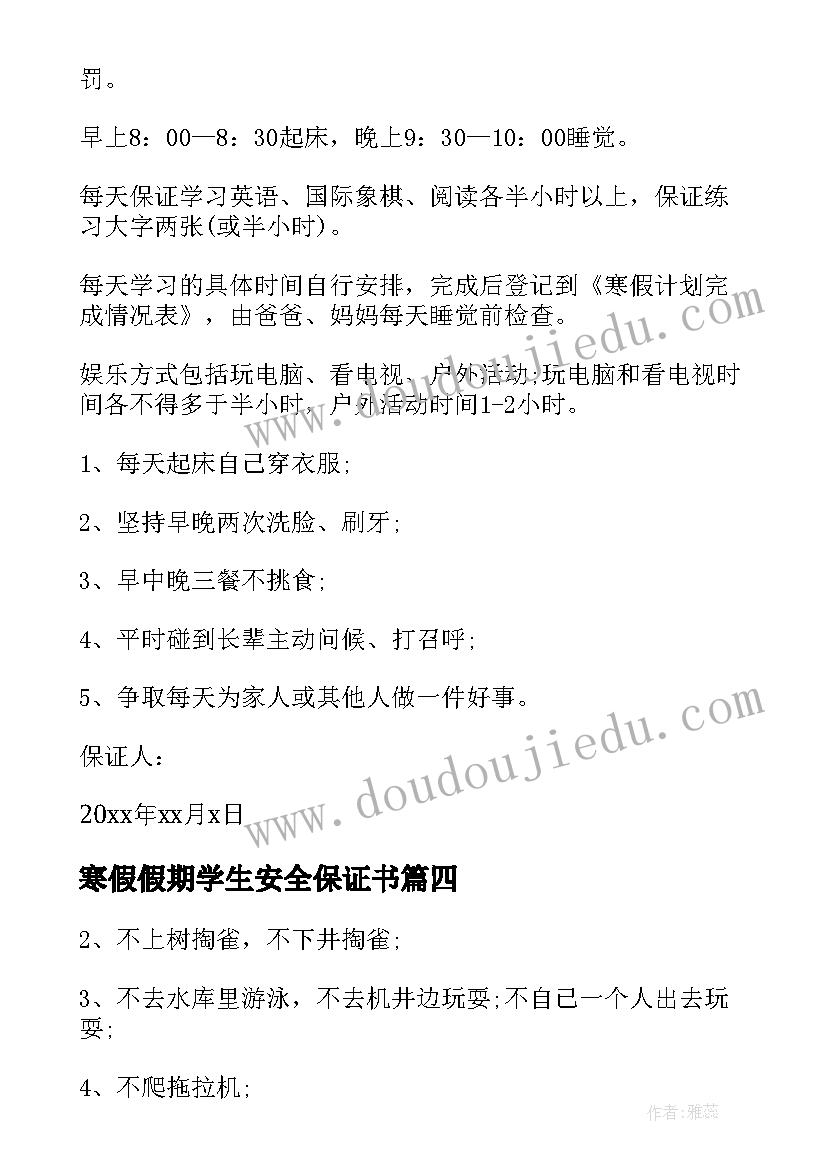 罚。

早上8：00—8：30起床，晚上9：30—10：00睡觉。

每天保证学习英语、国际象棋、阅读各半小时以上，保证练习大字两张(或半小时)。

每天学习的具体时间自行安排，完成后登记到《寒假计划完成情况表》，由爸爸、妈妈每天睡觉前检查。

娱乐方式包括玩电脑、看电视、户外活动;玩电脑和看电视时间各不得多于半小时，户外活动时间1-2小时。

1、每天起床自己穿衣服;

2、坚持早晚两次洗脸、刷牙;

3、早中晚三餐不挑食;

4、平时碰到长辈主动问候、打召呼;

5、争取每天为家人或其他人做一件好事。

保证人：

20xx年xx月x日

寒假假期学生安全保证书篇四

2、不上树掏雀，不下井掏雀;

3、不去水库里游泳，不去机井边玩耍;不自己一个人出去玩耍;

4、不爬拖拉机;

www.doudoujiedu.com

www.doudoujiedu.com

作者：雅蕊